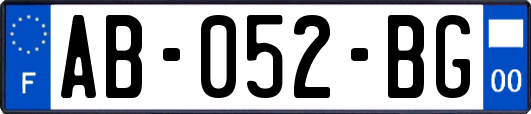 F
AB-052-BG
00